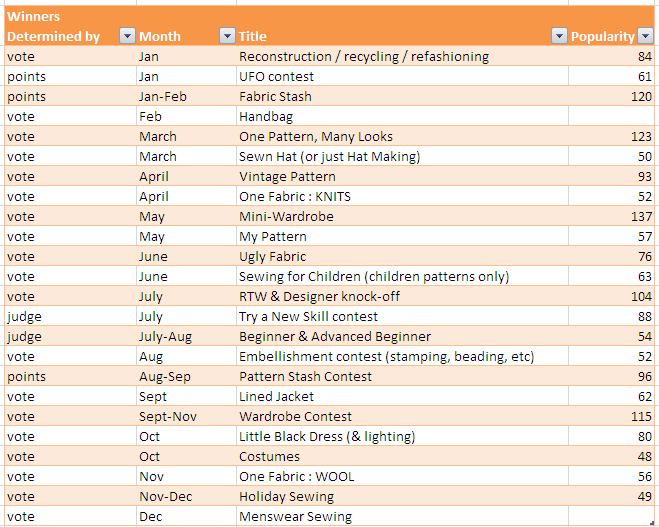 | Winners Determined by | Month | Title | Popularity |
|---|---|---|---|
| vote | Jan | Reconstruction / recycling / refashioning | 84 |
| points | Jan | UFO contest | 61 |
| points | Jan-Feb | Fabric Stash | 120 |
| vote | Feb | Handbag | |
| vote | March | One Pattern, Many Looks | 123 |
| vote | March | Sewn Hat (or just Hat Making) | 50 |
| vote | April | Vintage Pattern | 93 |
| vote | April | One Fabric : KNITS | 52 |
| vote | May | Mini-Wardrobe | 137 |
| vote | May | My Pattern | 57 |
| vote | June | Ugly Fabric | 76 |
| vote | June | Sewing for Children (children patterns only) | 63 |
| vote | July | RTW & Designer knock-off | 104 |
| judge | July | Try a New Skill contest | 88 |
| judge | July-Aug | Beginner & Advanced Beginner | 54 |
| vote | Aug | Embellishment contest (stamping, beading, etc) | 52 |
| points | Aug-Sep | Pattern Stash Contest | 96 |
| vote | Sept | Lined Jacket | 62 |
| vote | Sept-Nov | Wardrobe Contest | 115 |
| vote | Oct | Little Black Dress (& lighting) | 80 |
| vote | Oct | Costumes | 48 |
| vote | Nov | One Fabric : WOOL | 56 |
| vote | Nov-Dec | Holiday Sewing | 49 |
| vote | Dec | Menswear Sewing | |